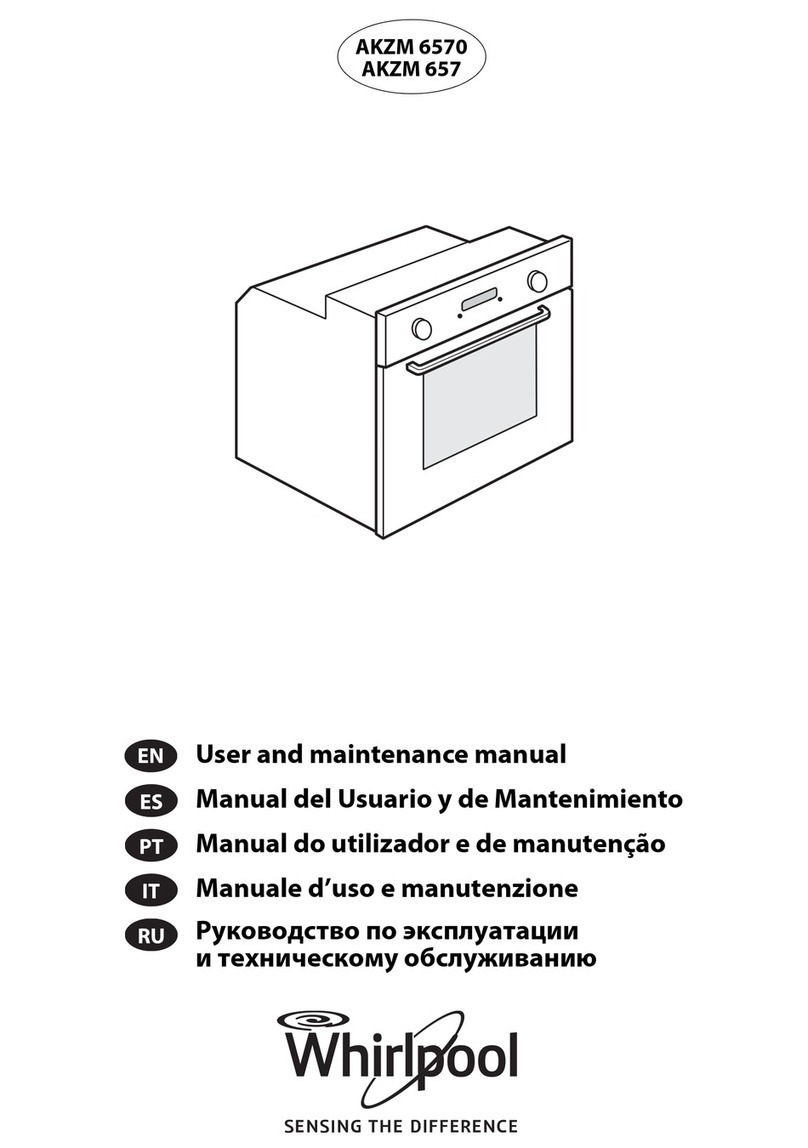 AKZM 6570
AKZM 657

EN User and maintenance manual
ES Manual del Usuario y de Mantenimiento
PT Manual do utilizador e de manutenção
IT Manuale d'uso e manutenzione
RU Руководство по эксплуатации и техническому обслуживанию

Whirlpool
SENSING THE DIFFERENCE